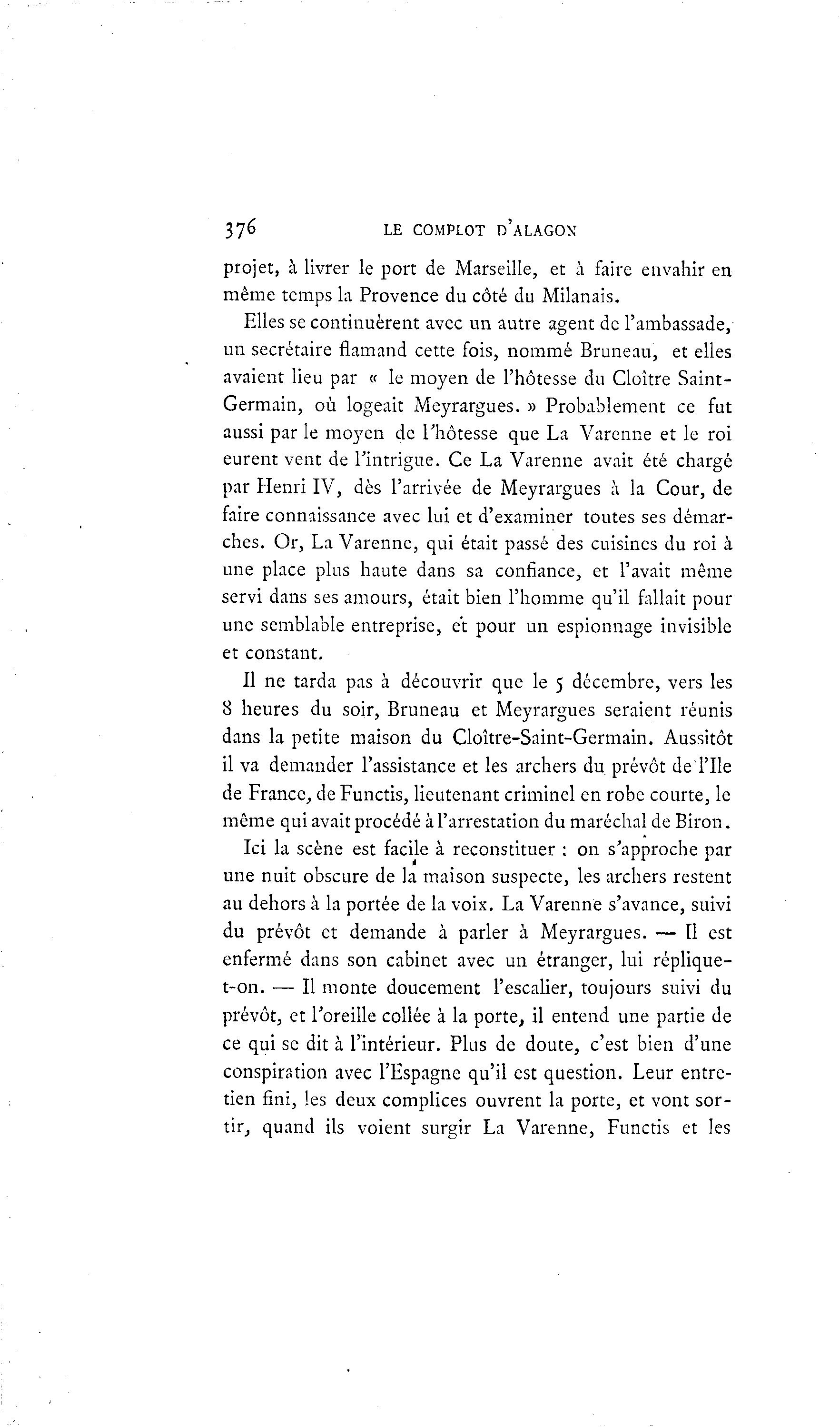 376 LE COMPLOT D'ALAGON

projet, à livrer le port de Marseille, et à faire envahir en même temps la Provence du côté du Milanais.

Elles se continuèrent avec un autre agent de l'ambassade, un secrétaire flamand cette fois, nommé Bruneau, et elles avaient lieu par « le moyen de l'hôtesse du Cloître Saint-Germain, où logeait Meyrargues. » Probablement ce fut aussi par le moyen de l'hôtesse que La Varenne et le roi eurent vent de l'intrigue. Ce La Varenne avait été chargé par Henri IV, dès l'arrivée de Meyrargues à la Cour, de faire connaissance avec lui et d'examiner toutes ses démarches. Or, La Varenne, qui était passé des cuisines du roi à une place plus haute dans sa confiance, et l'avait même servi dans ses amours, était bien l'homme qu'il fallait pour une semblable entreprise, et pour un espionnage invisible et constant.

Il ne tarda pas à découvrir que le 5 décembre, vers les 8 heures du soir, Bruneau et Meyrargues seraient réunis dans la petite maison du Cloître-Saint-Germain. Aussitôt il va demander l'assistance et les archers du prévôt de l'Ile de France, de Functis, lieutenant criminel en robe courte, le même qui avait procédé à l'arrestation du maréchal de Biron.

Ici la scène est facile à reconstituer : on s'approche par une nuit obscure de la maison suspecte, les archers restent au dehors à la portée de la voix. La Varenne s'avance, suivi du prévôt et demande à parler à Meyrargues. — Il est enfermé dans son cabinet avec un étranger, lui réplique-t-on. — Il monte doucement l'escalier, toujours suivi du prévôt, et l'oreille collée à la porte, il entend une partie de ce qui se dit à l'intérieur. Plus de doute, c'est bien d'une conspiration avec l'Espagne qu'il est question. Leur entretien fini, les deux complices ouvrent la porte, et vont sortir, quand ils voient surgir La Varenne, Functis et les